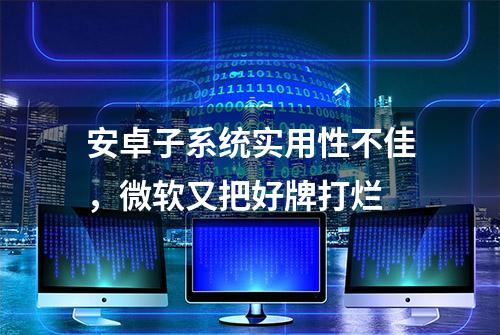 安卓子系统实用性不佳，微软又把好牌打烂